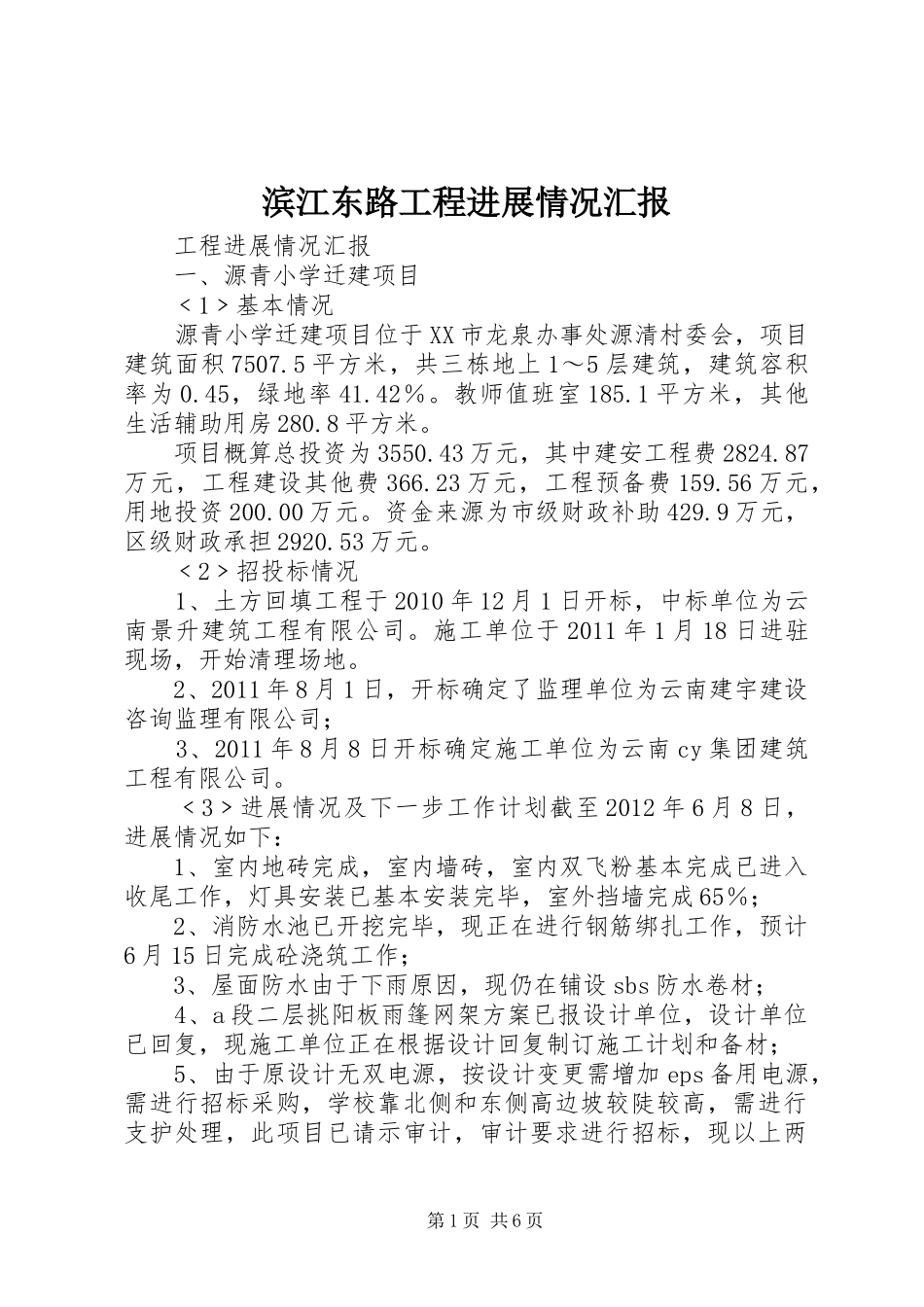 滨江东路工程进展情况汇报

工程进展情况汇报

一、源青小学迁建项目

＜1＞基本情况

源青小学迁建项目位于XX市龙泉办事处源清村委会，项目建筑面积7507.5平方米，共三栋地上1～5层建筑，建筑容积率为0.45，绿地率41.42%。教师值班室185.1平方米，其他生活辅助用房280.8平方米。

项目概算总投资为3550.43万元，其中建安工程费2824.87万元，工程建设其他费366.23万元，工程预备费159.56万元，用地投资200.00万元。资金来源为市级财政补助429.9万元，区级财政承担2920.53万元。

＜2＞招投标情况

1、土方回填工程于2010年12月1日开标，中标单位为云南景升建筑工程有限公司。施工单位于2011年1月18日进驻现场，开始清理场地。

2、2011年8月1日，开标确定了监理单位为云南建宇建设咨询监理有限公司；

3、2011年8月8日开标确定施工单位为云南cy集团建筑工程有限公司。

＜3＞进展情况及下一步工作计划截至2012年6月8日，进展情况如下：

1、室内地砖完成，室内墙砖，室内双飞粉基本完成已进入收尾工作，灯具安装已基本安装完毕，室外挡墙完成65%；

2、消防水池已开挖完毕，现正在进行钢筋绑扎工作，预计6月15日完成砼浇筑工作；

3、屋面防水由于下雨原因，现仍在铺设sbs防水卷材；

4、a段二层挑阳板雨篷网架方案已报设计单位，设计单位已回复，现施工单位正在根据设计回复制订施工计划和备材；

5、由于原设计无双电源，按设计变更需增加eps备用电源，需进行招标采购，学校靠北侧和东侧高边坡较陡较高，需进行支护处理，此项目已请示审计，审计要求进行招标，现以上两

第1页 共6页